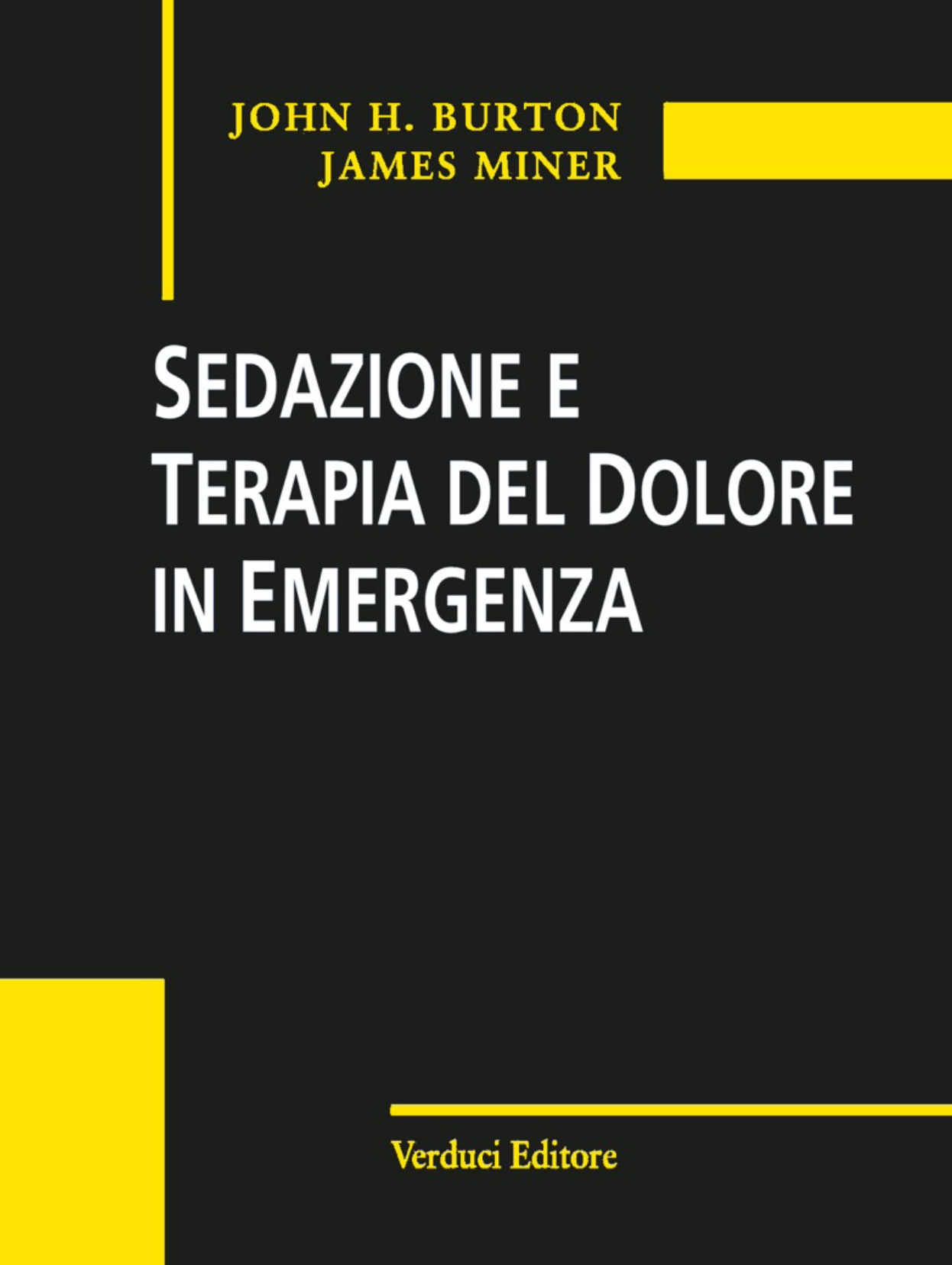 JOHN H. BURTON
JAMES MINER

SEDAZIONE E TERAPIA DEL DOLORE IN EMERGENZA

Verduci Editore